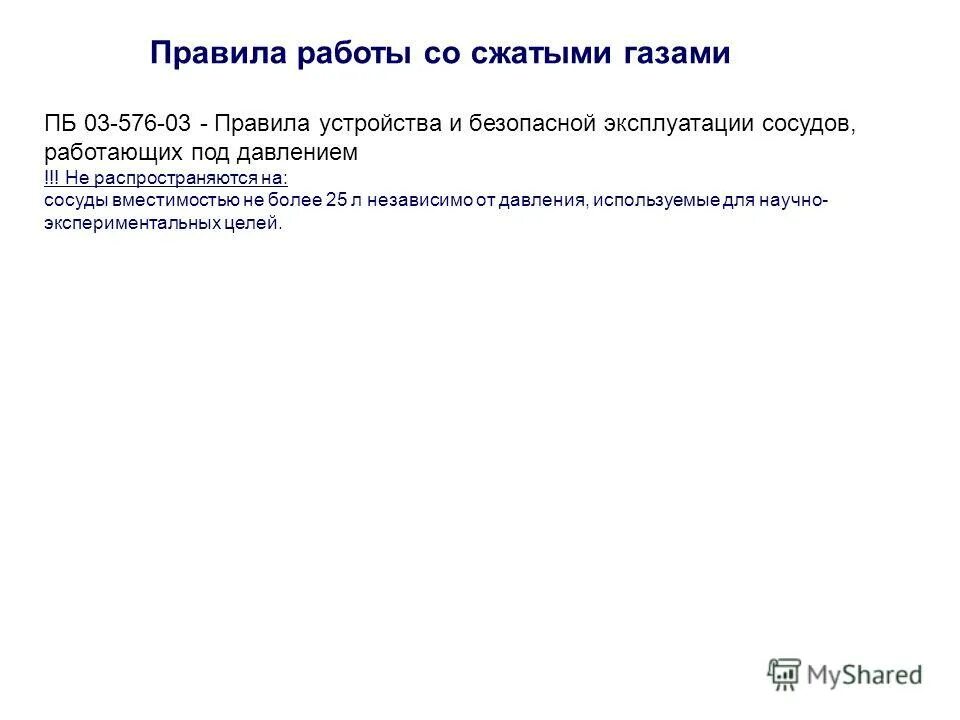 Правила работы со сжатыми газами

ПБ 03-576-03 - Правила устройства и безопасной эксплуатации сосудов, работающих под давлением

!!! Не распространяются на:
сосуды вместимостью не более 25 л независимо от давления, используемые для научно-экспериментальных целей.

MyShared